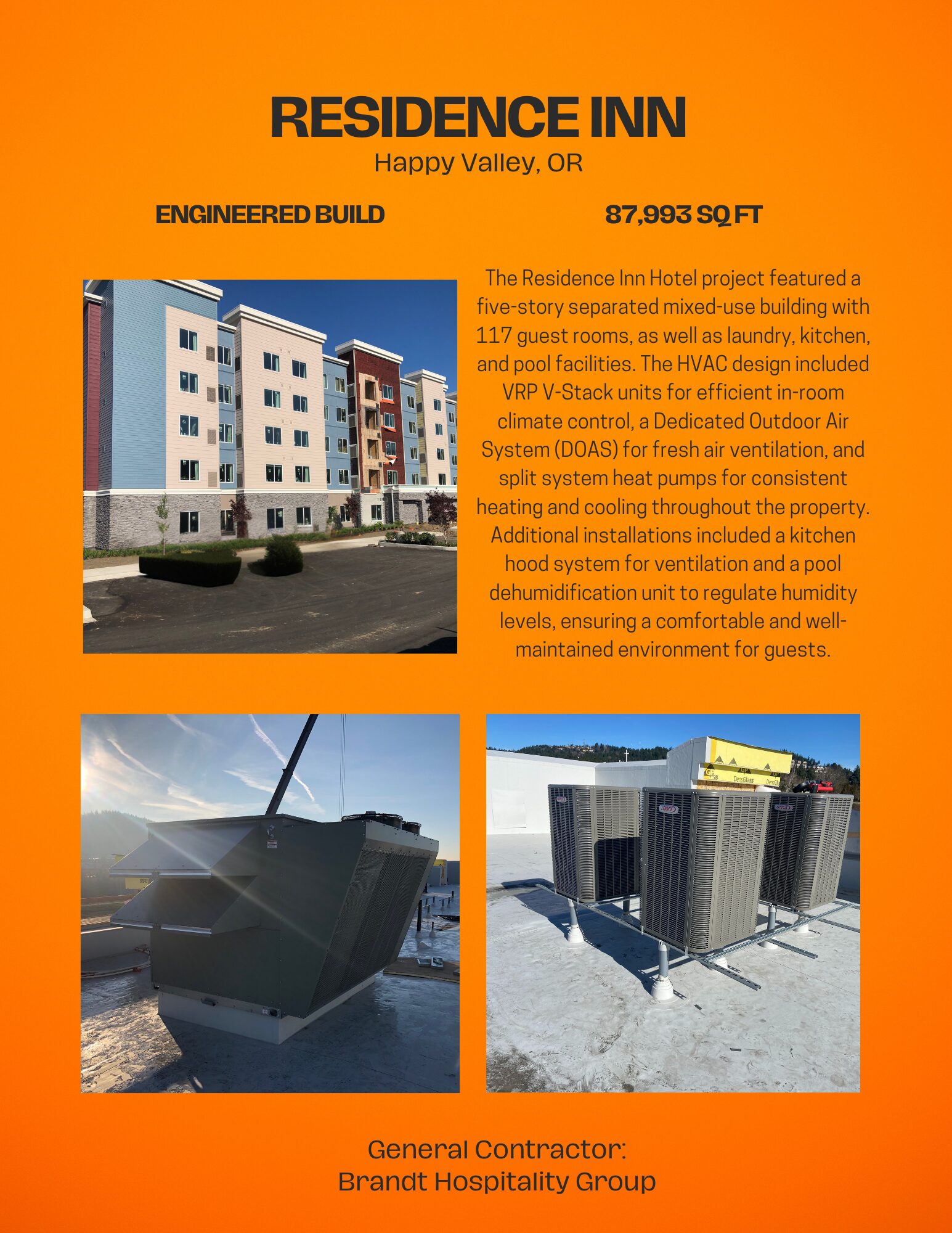 RESIDENCE INN
Happy Valley, OR

ENGINEERED BUILD

87,993 SQ FT

The Residence Inn Hotel project featured a five-story separated mixed-use building with 117 guest rooms, as well as laundry, kitchen, and pool facilities. The HVAC design included VRP V-Stack units for efficient in-room climate control, a Dedicated Outdoor Air System (DOAS) for fresh air ventilation, and split system heat pumps for consistent heating and cooling throughout the property. Additional installations included a kitchen hood system for ventilation and a pool dehumidification unit to regulate humidity levels, ensuring a comfortable and well-maintained environment for guests.

General Contractor:
Brandt Hospitality Group